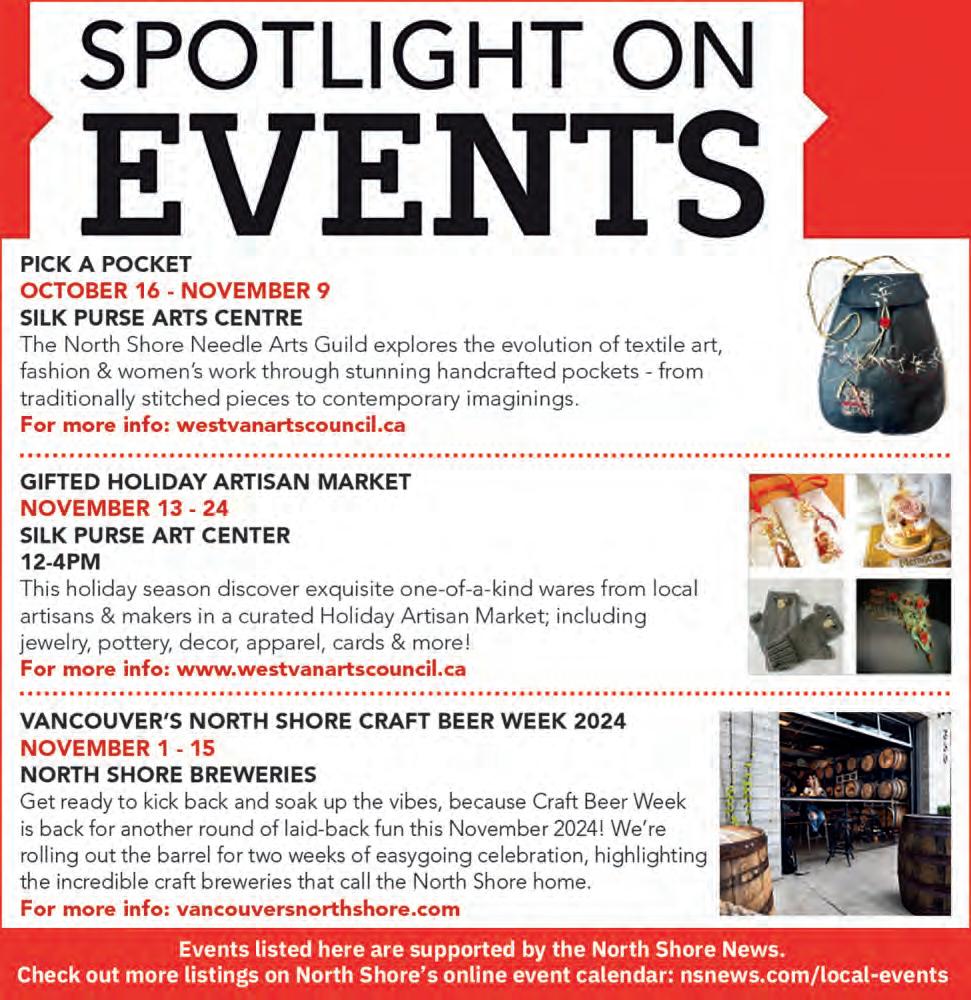 SPOTLIGHT ON
EVENTS

PICK A POCKET
OCTOBER 16 - NOVEMBER 9
SILK PURSE ARTS CENTRE
The North Shore Needle Arts Guild explores the evolution of textile art, fashion & women's work through stunning handcrafted pockets - from traditionally stitched pieces to contemporary imaginings.
For more info: westvanartscouncil.ca

GIFTED HOLIDAY ARTISAN MARKET
NOVEMBER 13 - 24
SILK PURSE ART CENTER
12-4PM
This holiday season discover exquisite one-of-a-kind wares from local artisans & makers in a curated Holiday Artisan Market; including jewelry, pottery, decor, apparel, cards & more!
For more info: www.westvanartscouncil.ca

VANCOUVER'S NORTH SHORE CRAFT BEER WEEK 2024
NOVEMBER 1 - 15
NORTH SHORE BREWERIES
Get ready to kick back and soak up the vibes, because Craft Beer Week is back for another round of laid-back fun this November 2024! We're rolling out the barrel for two weeks of easygoing celebration, highlighting the incredible craft breweries that call the North Shore home.
For more info: vancouversnorthshore.com

Events listed here are supported by the North Shore News.
Check out more listings on North Shore's online event calendar: nsnews.com/local-events